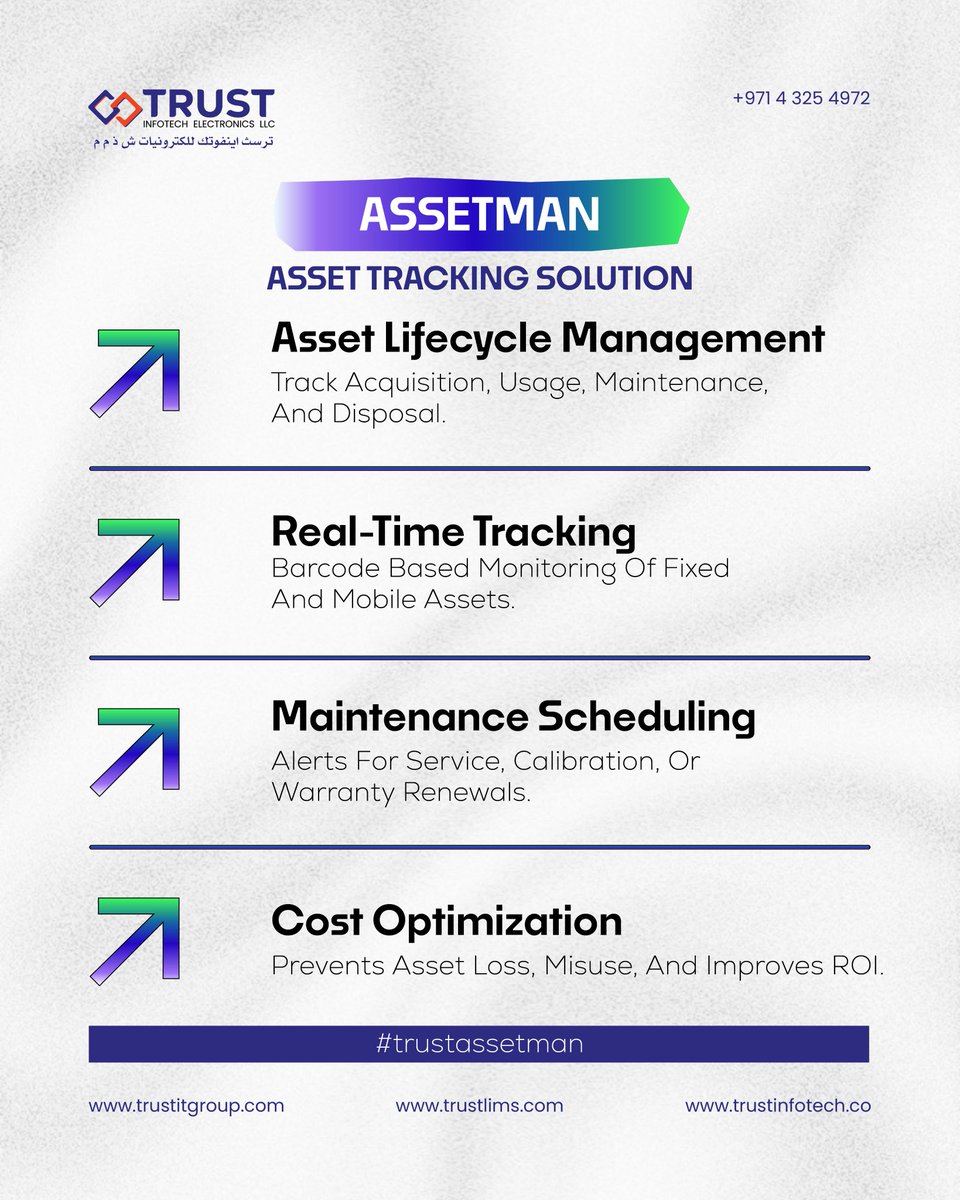 TRUST
INFOTECH ELECTRONICS LLC
ترست اينفوتك للكترونيات ش ذ م م

+971 4 325 4972

ASSETMAN

ASSET TRACKING SOLUTION

Asset Lifecycle Management

Track Acquisition, Usage, Maintenance, And Disposal.

Real-Time Tracking

Barcode Based Monitoring Of Fixed And Mobile Assets.

Maintenance Scheduling

Alerts For Service, Calibration, Or Warranty Renewals.

Cost Optimization

Prevents Asset Loss, Misuse, And Improves ROI.

#trustassetman

www.trustitgroup.com www.trustlims.com www.trustinfotech.co